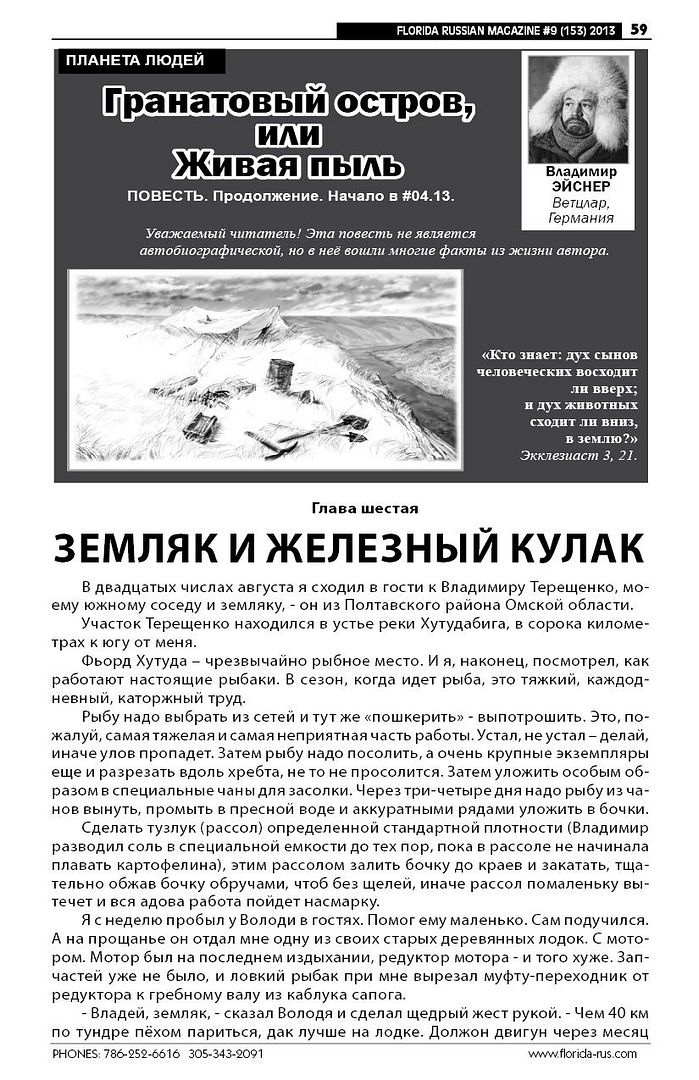 FLORIDA RUSSIAN MAGAZINE #9 (153) 2013 59

ПЛАНЕТА ЛЮДЕЙ

Гранатовый остров, или Живая пыль

ПОВЕСТЬ. Продолжение. Начало в #04.13.

Владимир ЭЙСНЕР
Ветцлар, Германия

Уважаемый читатель! Эта повесть не является автобиографической, но в неё вошли многие факты из жизни автора.

«Кто знает: дух сынов человеческих восходит ли вверх; и дух животных сходит ли вниз, в землю?»
Экклезиаст 3, 21.

Глава шестая

ЗЕМЛЯК И ЖЕЛЕЗНЫЙ КУЛАК

В двадцатых числах августа я сходил в гости к Владимиру Терещенко, моему южному соседу и земляку, - он из Полтавского района Омской области.

Участок Терещенко находился в устье реки Хутудабига, в сорока километрах к югу от меня.

Фьорд Хутуда – чрезвычайно рыбное место. И я, наконец, посмотрел, как работают настоящие рыбаки. В сезон, когда идет рыба, это тяжкий, каждодневный, каторжный труд.

Рыбу надо выбрать из сетей и тут же «пошкерить» - выпотрошить. Это, пожалуй, самая тяжелая и самая неприятная часть работы. Устал, не устал – делай, иначе улов пропадет. Затем рыбу надо посолить, а очень крупные экземпляры еще и разрезать вдоль хребта, не то не просолится. Затем уложить особым образом в специальные чаны для засолки. Через три-четыре дня надо рыбу из чанов вынуть, промыть в пресной воде и аккуратными рядами уложить в бочки.

Сделать тузлук (рассол) определенной стандартной плотности (Владимир разводил соль в специальной емкости до тех пор, пока в рассоле не начинала плавать картофелина), этим рассолом залить бочку до краев и закатать, тщательно обжав бочку обручами, чтоб без щелей, иначе рассол помаленьку вытечет и вся адова работа пойдет насмарку.

Я с неделю пробыл у Володи в гостях. Помог ему маленько. Сам подучился. А на прощанье он отдал мне одну из своих старых деревянных лодок. С мотором. Мотор был на последнем издыхании, редуктор мотора - и того хуже. Запчастей уже не было, и ловкий рыбак при мне вырезал муфту-переходник от редуктора к гребному валу из каблука сапога.

- Владей, земляк, - сказал Володя и сделал щедрый жест рукой. - Чем 40 км по тундре пёхом париться, дак лучше на лодке. Должон двигун через месяц

PHONES: 786-252-6616 305-343-2091 www.florida-rus.com